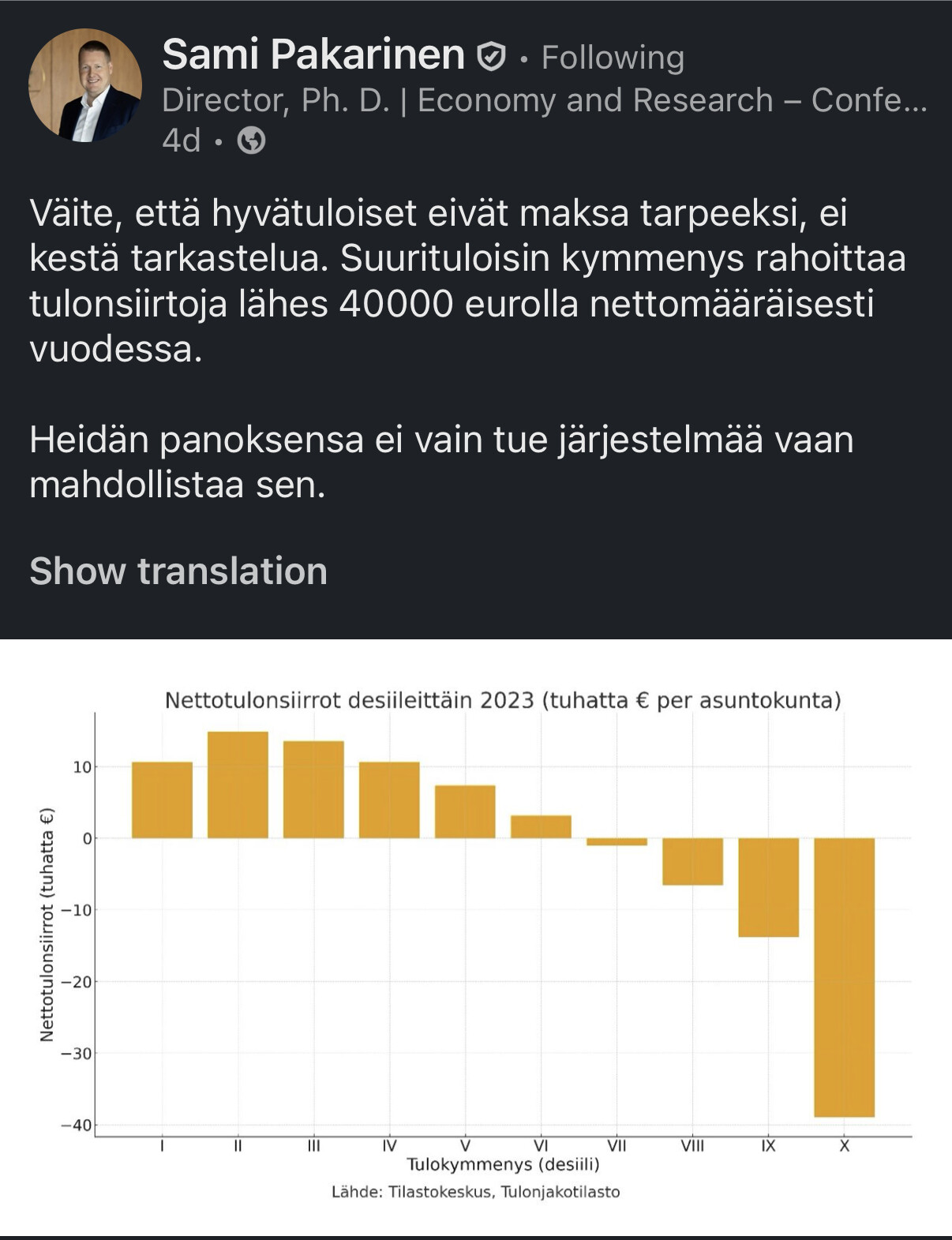 Sami Pakarinen • Following
Director, Ph. D. | Economy and Research – Confe...
4d •

Väite, että hyvätuloiset eivät maksa tarpeeksi, ei kestä tarkastelua. Suurituloisin kymmenys rahoittaa tulonsiirtoja lähes 40000 eurolla nettomääräisesti vuodessa.

Heidän panoksensa ei vain tue järjestelmää vaan mahdollistaa sen.

Show translation

Nettotulonsiirrot desiileittäin 2023 (tuhatta € per asuntokunta)

Nettotulonsiirrot (tuhatta €)

10
0
−10
−20
−30
−40

I II III IV V VI VII VIII IX X

Tulokymmenys (desiili)

Lähde: Tilastokeskus, Tulonjakotilasto